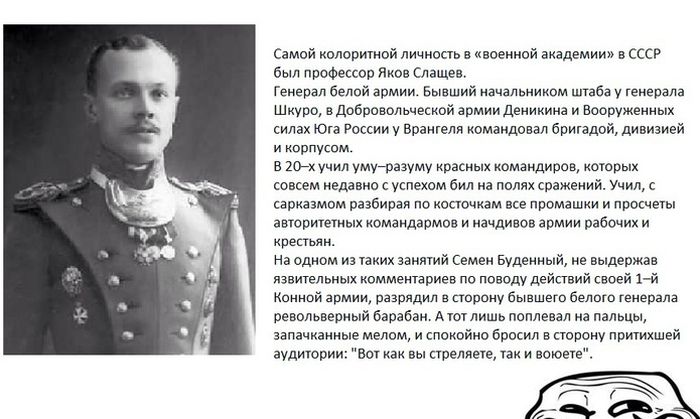 Самой колоритной личность в «военной академии» в СССР был профессор Яков Слащев.
Генерал белой армии. Бывший начальником штаба у генерала Шкуро, в Добровольческой армии Деникина и Вооруженных силах Юга России у Врангеля командовал бригадой, дивизией и корпусом.
В 20–х учил уму–разуму красных командиров, которых совсем недавно с успехом бил на полях сражений. Учил, с сарказмом разбирая по косточкам все промашки и просчеты авторитетных командармов и начдивов армии рабочих и крестьян.
На одном из таких занятий Семен Буденный, не выдержав язвительных комментариев по поводу действий своей 1–й Конной армии, разрядил в сторону бывшего белого генерала револьверный барабан. А тот лишь поплевал на пальцы, запачканные мелом, и спокойно бросил в сторону притихшей аудитории: "Вот как вы стреляете, так и воюете".